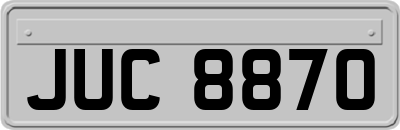 JUC 8870